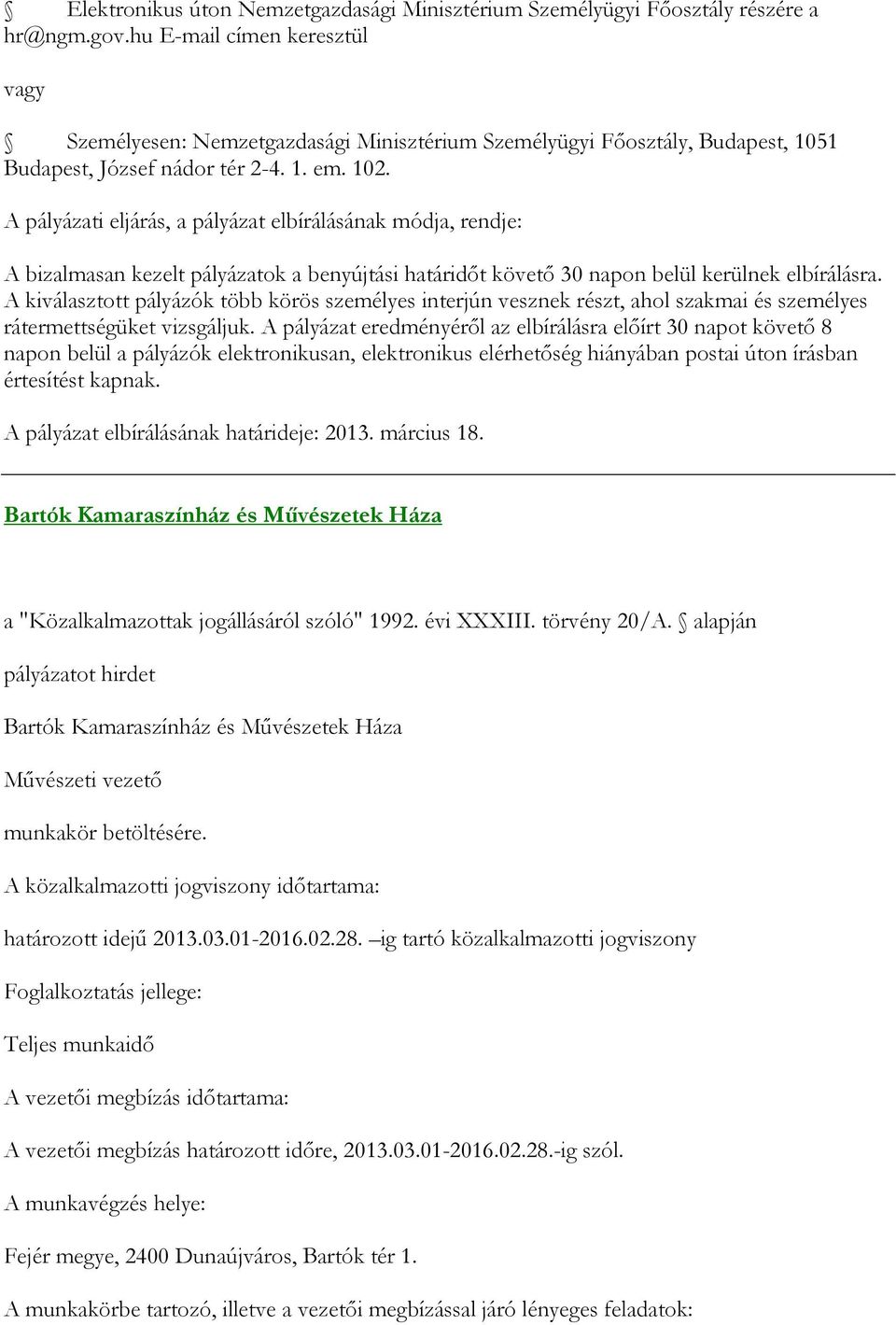 Elektronikus úton Nemzetgazdasági Minisztérium Személyügyi Főosztály részére a hr@ngm.gov.hu E-mail címen keresztül

vagy

Személyesen: Nemzetgazdasági Minisztérium Személyügyi Főosztály, Budapest, 1051 Budapest, József nádor tér 2-4. 1. em. 102.

A pályázati eljárás, a pályázat elbírálásának módja, rendje:

A bizalmasan kezelt pályázatok a benyújtási határidőt követő 30 napon belül kerülnek elbírálásra. A kiválasztott pályázók több körös személyes interjún vesznek részt, ahol szakmai és személyes rátermettségüket vizsgáljuk. A pályázat eredményéről az elbírálásra előírt 30 napot követő 8 napon belül a pályázók elektronikusan, elektronikus elérhetőség hiányában postai úton írásban értesítést kapnak.

A pályázat elbírálásának határideje: 2013. március 18.

Bartók Kamaraszínház és Művészetek Háza

a "Közalkalmazottak jogállásáról szóló" 1992. évi XXXIII. törvény 20/A. alapján

pályázatot hirdet

Bartók Kamaraszínház és Művészetek Háza

Művészeti vezető

munkakör betöltésére.

A közalkalmazotti jogviszony időtartama:

határozott idejű 2013.03.01-2016.02.28. –ig tartó közalkalmazotti jogviszony

Foglalkoztatás jellege:

Teljes munkaidő

A vezetői megbízás időtartama:

A vezetői megbízás határozott időre, 2013.03.01-2016.02.28.-ig szól.

A munkavégzés helye:

Fejér megye, 2400 Dunaújváros, Bartók tér 1.

A munkakörbe tartozó, illetve a vezetői megbízással járó lényeges feladatok: